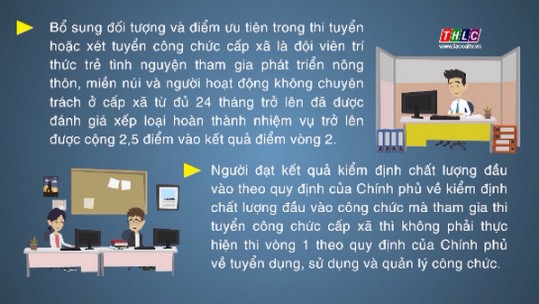 Bổ sung đối tượng và điểm ưu tiên trong thi tuyển hoặc xét tuyển công chức cấp xã là đội viên trí thức trẻ tình nguyện tham gia phát triển nông thôn, miền núi và người hoạt động không chuyên trách ở cấp xã từ đủ 24 tháng trở lên đã được đánh giá xếp loại hoàn thành nhiệm vụ trở lên được cộng 2,5 điểm vào kết quả điểm vòng 2.

THLC
www.laocaitv.vn

Người đạt kết quả kiểm định chất lượng đầu vào theo quy định của Chính phủ về kiểm định chất lượng đầu vào công chức mà tham gia thi tuyển công chức cấp xã thì không phải thực hiện thi vòng 1 theo quy định của Chính phủ về tuyển dụng, sử dụng và quản lý công chức.